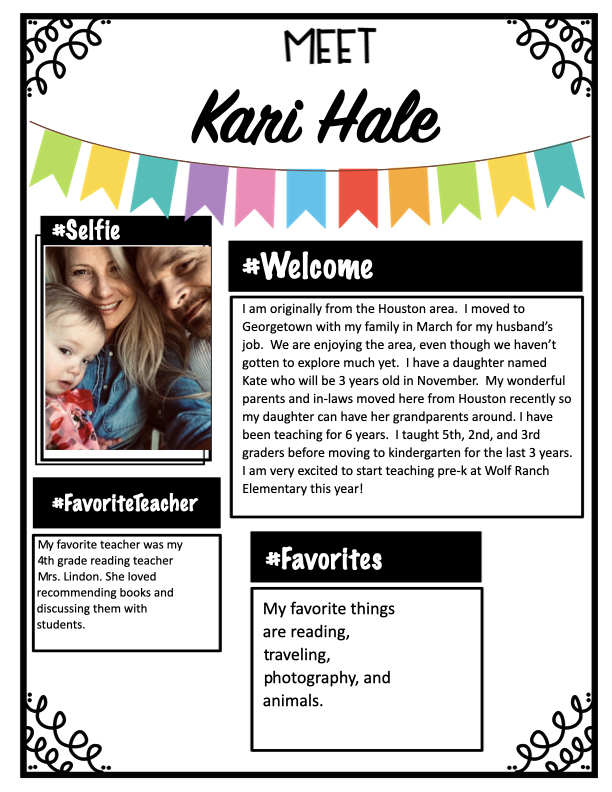 MEET

Kari Hale

#Selfie

#Welcome

I am originally from the Houston area. I moved to Georgetown with my family in March for my husband's job. We are enjoying the area, even though we haven't gotten to explore much yet. I have a daughter named Kate who will be 3 years old in November. My wonderful parents and in-laws moved here from Houston recently so my daughter can have her grandparents around. I have been teaching for 6 years. I taught 5th, 2nd, and 3rd graders before moving to kindergarten for the last 3 years. I am very excited to start teaching pre-k at Wolf Ranch Elementary this year!

#FavoriteTeacher

My favorite teacher was my 4th grade reading teacher Mrs. Lindon. She loved recommending books and discussing them with students.

#Favorites

My favorite things are reading, traveling, photography, and animals.